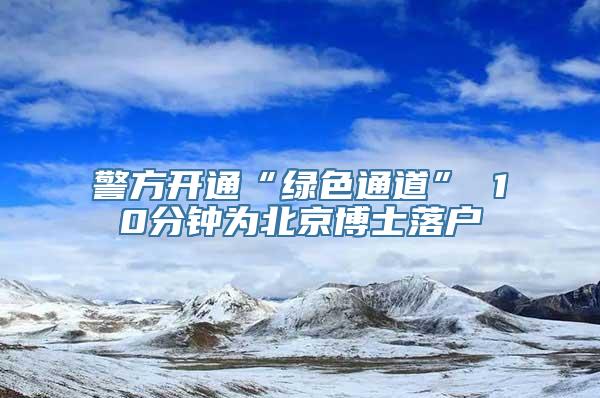 警方开通“绿色通道” 10分钟为北京博士落户